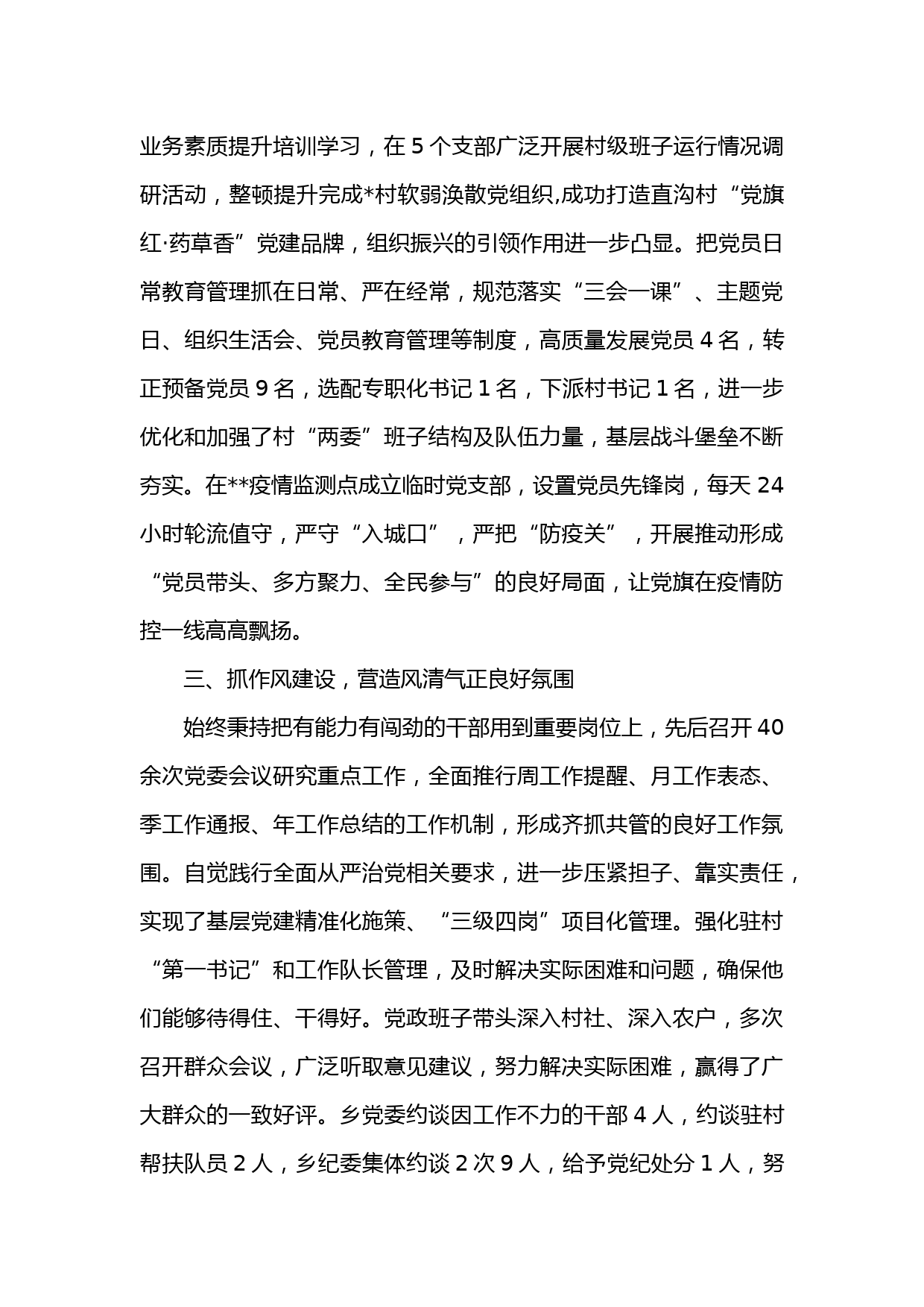 业务素质提升培训学习，在 5 个支部广泛开展村级班子运行情况调研活动，整顿提升完成*村软弱涣散党组织,成功打造直沟村“党旗红·药草香”党建品牌，组织振兴的引领作用进一步凸显。把党员日常教育管理抓在日常、严在经常，规范落实“三会一课”、主题党日、组织生活会、党员教育管理等制度，高质量发展党员 4 名，转正预备党员 9 名，选配专职化书记 1 名，下派村书记 1 名，进一步优化和加强了村“两委”班子结构及队伍力量，基层战斗堡垒不断夯实。在**疫情监测点成立临时党支部，设置党员先锋岗，每天 24 小时轮流值守，严守“入城口”，严把“防疫关”，开展推动形成“党员带头、多方聚力、全民参与”的良好局面，让党旗在疫情防控一线高高飘扬。

三、抓作风建设，营造风清气正良好氛围

始终秉持把有能力有闯劲的干部用到重要岗位上，先后召开 40 余次党委会议研究重点工作，全面推行周工作提醒、月工作表态、季工作通报、年工作总结的工作机制，形成齐抓共管的良好工作氛围。自觉践行全面从严治党相关要求，进一步压紧担子、靠实责任，实现了基层党建精准化施策、“三级四岗”项目化管理。强化驻村“第一书记”和工作队长管理，及时解决实际困难和问题，确保他们能够待得住、干得好。党政班子带头深入村社、深入农户，多次召开群众会议，广泛听取意见建议，努力解决实际困难，赢得了广大群众的一致好评。乡党委约谈因工作不力的干部 4 人，约谈驻村帮扶队员 2 人，乡纪委集体约谈 2 次 9 人，给予党纪处分 1 人，努